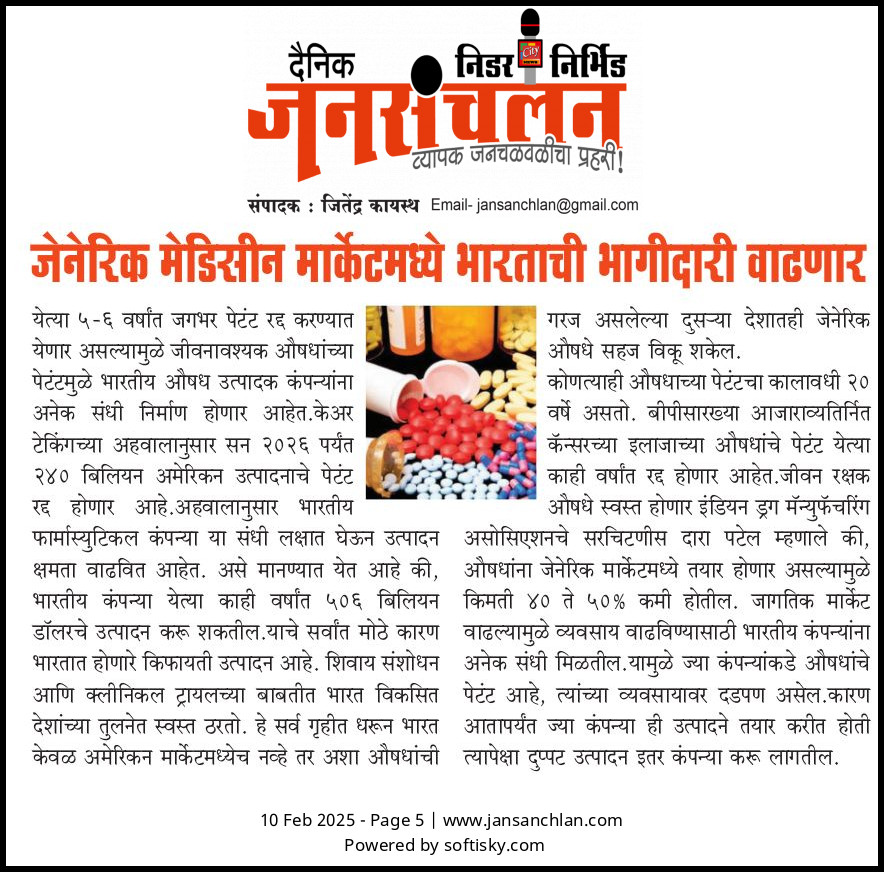 दैनिक निडर निर्भिड
City
जनसंचलन
व्यापक जनचळवळीचा प्रहरी!

संपादक : जितेंद्र कायस्थ Email- jansanchlan@gmail.com

जेनेरिक मेडिसीन मार्केटमध्ये भारताची भागीदारी वाढणार

येत्या ५-६ वर्षांत जगभर पेटंट रद्द करण्यात येणार असल्यामुळे जीवनावश्यक औषधांच्या पेटंटमुळे भारतीय औषध उत्पादक कंपन्यांना अनेक संधी निर्माण होणार आहेत.केअर टेकिंगच्या अहवालानुसार सन २०२६ पर्यंत २४० बिलियन अमेरिकन उत्पादनाचे पेटंट रद्द होणार आहे.अहवालानुसार भारतीय फार्मास्युटिकल कंपन्या या संधी लक्षात घेऊन उत्पादन क्षमता वाढवित आहेत. असे मानण्यात येत आहे की, भारतीय कंपन्या येत्या काही वर्षांत ५०६ बिलियन डॉलरचे उत्पादन करू शकतील.याचे सर्वांत मोठे कारण भारतात होणारे किफायती उत्पादन आहे. शिवाय संशोधन आणि क्लीनिकल ट्रायलच्या बाबतीत भारत विकसित देशांच्या तुलनेत स्वस्त ठरतो. हे सर्व गृहीत धरून भारत केवळ अमेरिकन मार्केटमध्येच नव्हे तर अशा औषधांची गरज असलेल्या दुसऱ्या देशातही जेनेरिक औषधे सहज विकू शकेल.

कोणत्याही औषधाच्या पेटंटचा कालावधी २० वर्षे असतो. बीपीसारख्या आजाराव्यतिर्नित कॅन्सरच्या इलाजाच्या औषधांचे पेटंट येत्या काही वर्षांत रद्द होणार आहेत.जीवन रक्षक औषधे स्वस्त होणार इंडियन ड्रग मॅन्युफॅचरींग असोसिएशनचे सरचिटणीस दारा पटेल म्हणाले की, औषधांना जेनेरिक मार्केटमध्ये तयार होणार असल्यामुळे किमती ४० ते ५०% कमी होतील. जागतिक मार्केट वाढल्यामुळे व्यवसाय वाढविण्यासाठी भारतीय कंपन्यांना अनेक संधी मिळतील.यामुळे ज्या कंपन्यांकडे औषधांचे पेटंट आहे, त्यांच्या व्यवसायावर दडपण असेल.कारण आतापर्यंत ज्या कंपन्या ही उत्पादने तयार करीत होती त्यापेक्षा दुप्पट उत्पादन इतर कंपन्या करू लागतील.

10 Feb 2025 - Page 5 | www.jansanchlan.com
Powered by softisky.com